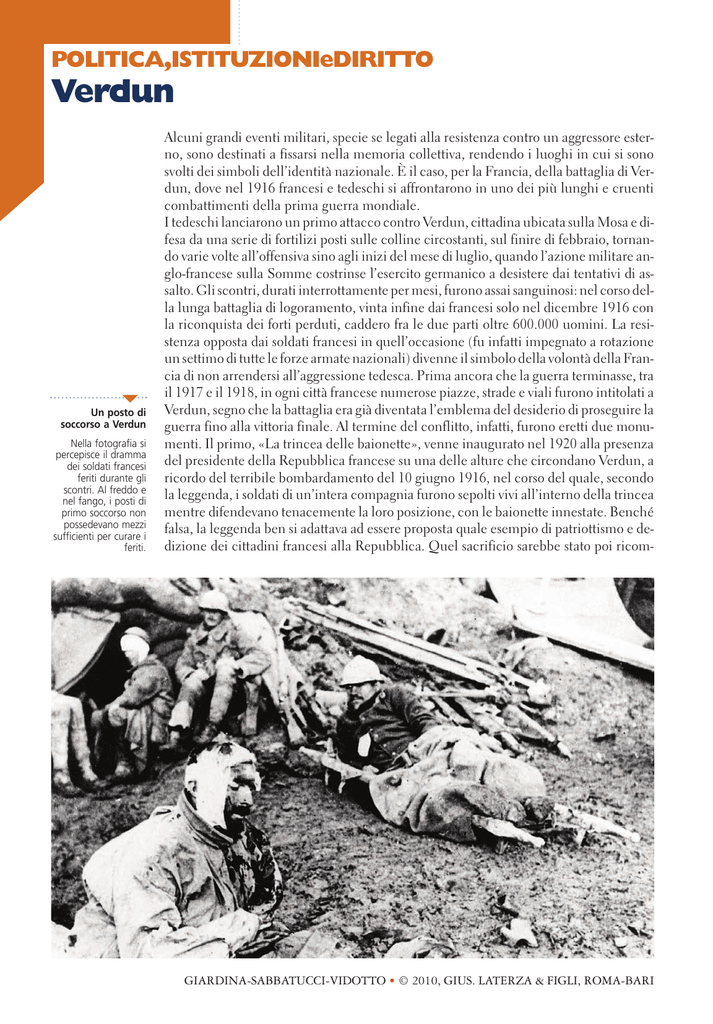 POLITICA,ISTITUZIONIeDIRITTO
Verdun

Alcuni grandi eventi militari, specie se legati alla resistenza contro un aggressore esterno, sono destinati a fissarsi nella memoria collettiva, rendendo i luoghi in cui si sono svolti dei simboli dell'identità nazionale. È il caso, per la Francia, della battaglia di Verdun, dove nel 1916 francesi e tedeschi si affrontarono in uno dei più lunghi e cruenti combattimenti della prima guerra mondiale.
I tedeschi lanciarono un primo attacco contro Verdun, cittadina ubicata sulla Mosa e difesa da una serie di fortilizi posti sulle colline circostanti, sul finire di febbraio, tornando varie volte all'offensiva sino agli inizi del mese di luglio, quando l'azione militare anglo-francese sulla Somme costrinse l'esercito germanico a desistere dai tentativi di assalto. Gli scontri, durati interrottamente per mesi, furono assai sanguinosi: nel corso della lunga battaglia di logoramento, vinta infine dai francesi solo nel dicembre 1916 con la riconquista dei forti perduti, caddero fra le due parti oltre 600.000 uomini. La resistenza opposta dai soldati francesi in quell'occasione (fu infatti impegnato a rotazione un settimo di tutte le forze armate nazionali) divenne il simbolo della volontà della Francia di non arrendersi all'aggressione tedesca. Prima ancora che la guerra terminasse, tra il 1917 e il 1918, in ogni città francese numerose piazze, strade e viali furono intitolati a Verdun, segno che la battaglia era già diventata l'emblema del desiderio di proseguire la guerra fino alla vittoria finale. Al termine del conflitto, infatti, furono eretti due monumenti. Il primo, «La trincea delle baionette», venne inaugurato nel 1920 alla presenza del presidente della Repubblica francese su una delle alture che circondano Verdun, a ricordo del terribile bombardamento del 10 giugno 1916, nel corso del quale, secondo la leggenda, i soldati di un'intera compagnia furono sepolti vivi all'interno della trincea mentre difendevano tenacemente la loro posizione, con le baionette innestate. Benché falsa, la leggenda ben si adattava ad essere proposta quale esempio di patriottismo e dedizione dei cittadini francesi alla Repubblica. Quel sacrificio sarebbe stato poi ricom-

Un posto di soccorso a Verdun
Nella fotografia si percepisce il dramma dei soldati francesi feriti durante gli scontri. Al freddo e nel fango, i posti di primo soccorso non possedevano mezzi sufficienti per curare i feriti.

GIARDINA-SABBATUCCI-VIDOTTO • © 2010, GIUS. LATERZA & FIGLI, ROMA-BARI